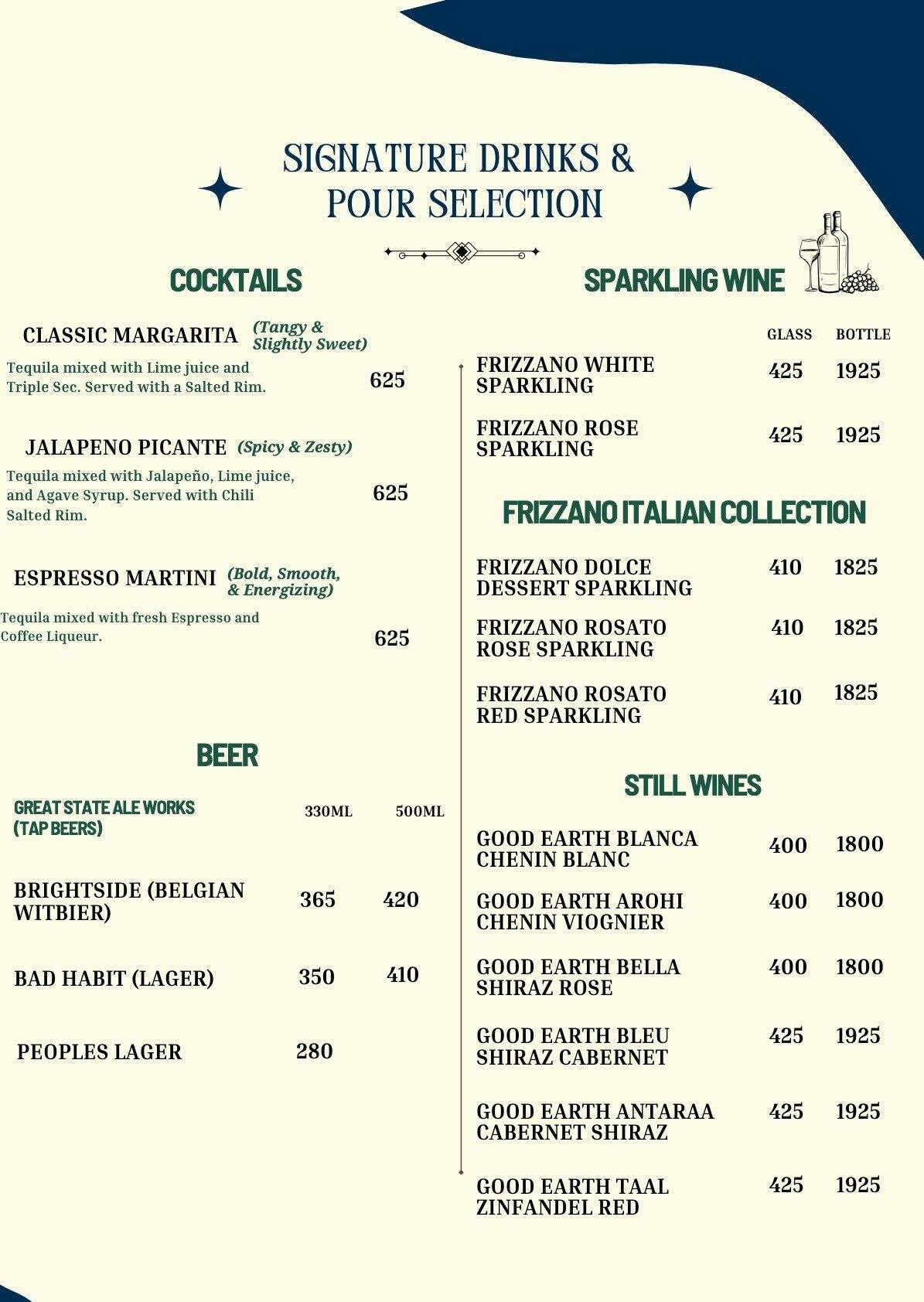 SIGNATURE DRINKS & POUR SELECTION

COCKTAILS

CLASSIC MARGARITA (Tangy & Slightly Sweet)
Tequila mixed with Lime juice and Triple Sec. Served with a Salted Rim. 625

JALAPENO PICANTE (Spicy & Zesty)
Tequila mixed with Jalapeño, Lime juice, and Agave Syrup. Served with Chili Salted Rim. 625

ESPRESSO MARTINI (Bold, Smooth, & Energizing)
Tequila mixed with fresh Espresso and Coffee Liqueur. 625

BEER

| GREAT STATE ALE WORKS (TAP BEERS) | 330ML | 500ML |
|---|---|---|
| BRIGHTSIDE (BELGIAN WITBIER) | 365 | 420 |
| BAD HABIT (LAGER) | 350 | 410 |
| PEOPLES LAGER | 280 | |

SPARKLING WINE

| | GLASS | BOTTLE |
|---|---|---|
| FRIZZANO WHITE SPARKLING | 425 | 1925 |
| FRIZZANO ROSE SPARKLING | 425 | 1925 |

FRIZZANO ITALIAN COLLECTION

| | | |
|---|---|---|
| FRIZZANO DOLCE DESSERT SPARKLING | 410 | 1825 |
| FRIZZANO ROSATO ROSE SPARKLING | 410 | 1825 |
| FRIZZANO ROSATO RED SPARKLING | 410 | 1825 |

STILL WINES

| | | |
|---|---|---|
| GOOD EARTH BLANCA CHENIN BLANC | 400 | 1800 |
| GOOD EARTH AROHI CHENIN VIOGNIER | 400 | 1800 |
| GOOD EARTH BELLA SHIRAZ ROSE | 400 | 1800 |
| GOOD EARTH BLEU SHIRAZ CABERNET | 425 | 1925 |
| GOOD EARTH ANTARAA CABERNET SHIRAZ | 425 | 1925 |
| GOOD EARTH TAAL ZINFANDEL RED | 425 | 1925 |